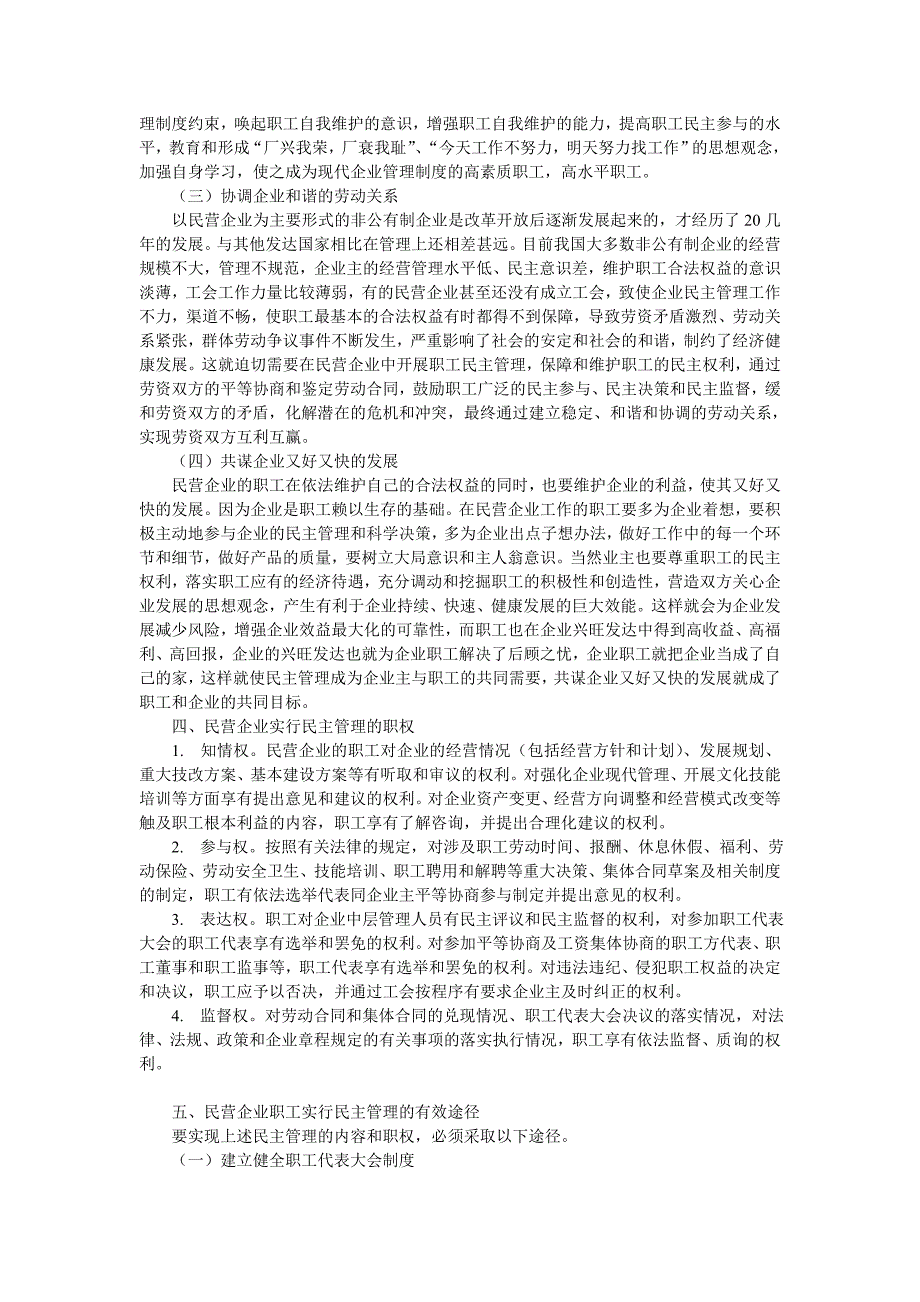 理制度约束，唤起职工自我维护的意识，增强职工自我维护的能力，提高职工民主参与的水平，教育和形成“厂兴我荣，厂衰我耻”、“今天工作不努力，明天努力找工作”的思想观念，加强自身学习，使之成为现代企业管理制度的高素质职工，高水平职工。

（三）协调企业和谐的劳动关系

以民营企业为主要形式的非公有制企业是改革开放后逐渐发展起来的，才经历了 20 几年的发展。与其他发达国家相比在管理上还相差甚远。目前我国大多数非公有制企业的经营规模不大，管理不规范，企业主的经营管理水平低、民主意识差，维护职工合法权益的意识淡薄，工会工作力量比较薄弱，有的民营企业甚至还没有成立工会，致使企业民主管理工作不力，渠道不畅，使职工最基本的合法权益有时都得不到保障，导致劳资矛盾激烈、劳动关系紧张，群体劳动争议事件不断发生，严重影响了社会的安定和社会的和谐，制约了经济健康发展。这就迫切需要在民营企业中开展职工民主管理，保障和维护职工的民主权利，通过劳资双方的平等协商和鉴定劳动合同，鼓励职工广泛的民主参与、民主决策和民主监督，缓和劳资双方的矛盾，化解潜在的危机和冲突，最终通过建立稳定、和谐和协调的劳动关系，实现劳资双方互利互赢。

（四）共谋企业又好又快的发展

民营企业的职工在依法维护自己的合法权益的同时，也要维护企业的利益，使其又好又快的发展。因为企业是职工赖以生存的基础。在民营企业工作的职工要多为企业着想，要积极主动地参与企业的民主管理和科学决策，多为企业出点子想办法，做好工作中的每一个环节和细节，做好产品的质量，要树立大局意识和主人翁意识。当然业主也要尊重职工的民主权利，落实职工应有的经济待遇，充分调动和挖掘职工的积极性和创造性，营造双方关心企业发展的思想观念，产生有利于企业持续、快速、健康发展的巨大效能。这样就会为企业发展减少风险，增强企业效益最大化的可靠性，而职工也在企业兴旺发达中得到高收益、高福利、高回报，企业的兴旺发达也就为企业职工解决了后顾之忧，企业职工就把企业当成了自己的家，这样就使民主管理成为企业主与职工的共同需要，共谋企业又好又快的发展就成了职工和企业的共同目标。

四、民营企业实行民主管理的职权

1. 知情权。民营企业的职工对企业的经营情况（包括经营方针和计划）、发展规划、重大技改方案、基本建设方案等有听取和审议的权利。对强化企业现代管理、开展文化技能培训等方面享有提出意见和建议的权利。对企业资产变更、经营方向调整和经营模式改变等触及职工根本利益的内容，职工享有了解咨询，并提出合理化建议的权利。

2. 参与权。按照有关法律的规定，对涉及职工劳动时间、报酬、休息休假、福利、劳动保险、劳动安全卫生、技能培训、职工聘用和解聘等重大决策、集体合同草案及相关制度的制定，职工有依法选举代表同企业主平等协商参与制定并提出意见的权利。

3. 表达权。职工对企业中层管理人员有民主评议和民主监督的权利，对参加职工代表大会的职工代表享有选举和罢免的权利。对参加平等协商及工资集体协商的职工方代表、职工董事和职工监事等，职工代表享有选举和罢免的权利。对违法违纪、侵犯职工权益的决定和决议，职工应予以否决，并通过工会按程序有要求企业主及时纠正的权利。

4. 监督权。对劳动合同和集体合同的兑现情况、职工代表大会决议的落实情况，对法律、法规、政策和企业章程规定的有关事项的落实执行情况，职工享有依法监督、质询的权利。

五、民营企业职工实行民主管理的有效途径

要实现上述民主管理的内容和职权，必须采取以下途径。

（一）建立健全职工代表大会制度